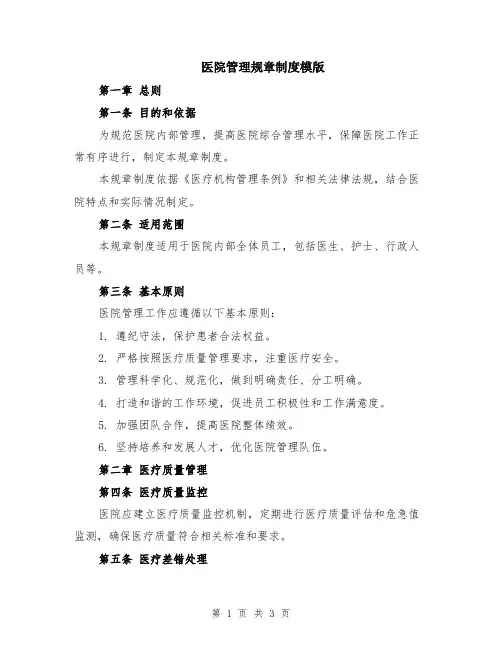 医院管理规章制度模版

第一章 总则

第一条 目的和依据

为规范医院内部管理，提高医院综合管理水平，保障医院工作正常有序进行，制定本规章制度。

本规章制度依据《医疗机构管理条例》和相关法律法规，结合医院特点和实际情况制定。

第二条 适用范围

本规章制度适用于医院内部全体员工，包括医生、护士、行政人员等。

第三条 基本原则

医院管理工作应遵循以下基本原则：

1. 遵纪守法，保护患者合法权益。

2. 严格按照医疗质量管理要求，注重医疗安全。

3. 管理科学化、规范化，做到明确责任、分工明确。

4. 打造和谐的工作环境，促进员工积极性和工作满意度。

5. 加强团队合作，提高医院整体绩效。

6. 坚持培养和发展人才，优化医院管理队伍。

第二章 医疗质量管理

第四条 医疗质量监控

医院应建立医疗质量监控机制，定期进行医疗质量评估和危急值监测，确保医疗质量符合相关标准和要求。

第五条 医疗差错处理

第 1 页 共 3 页